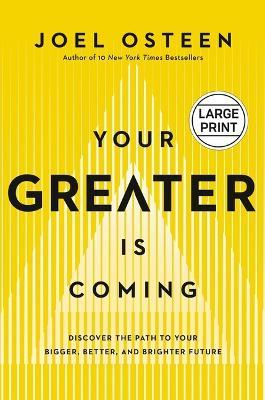 JOEL OSTEEN
Author of 10 New York Times Bestsellers

LARGE PRINT

YOUR
GREATER
IS
COMING

DISCOVER THE PATH TO YOUR BIGGER, BETTER, AND BRIGHTER FUTURE